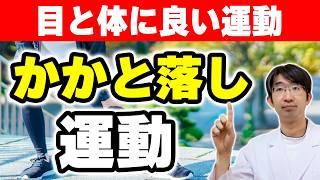 目と体に良い運動

かかと落し

運動